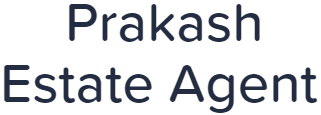 Prakash
Estate Agent